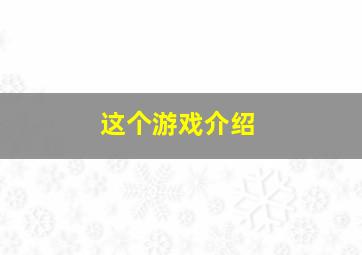 这个游戏介绍